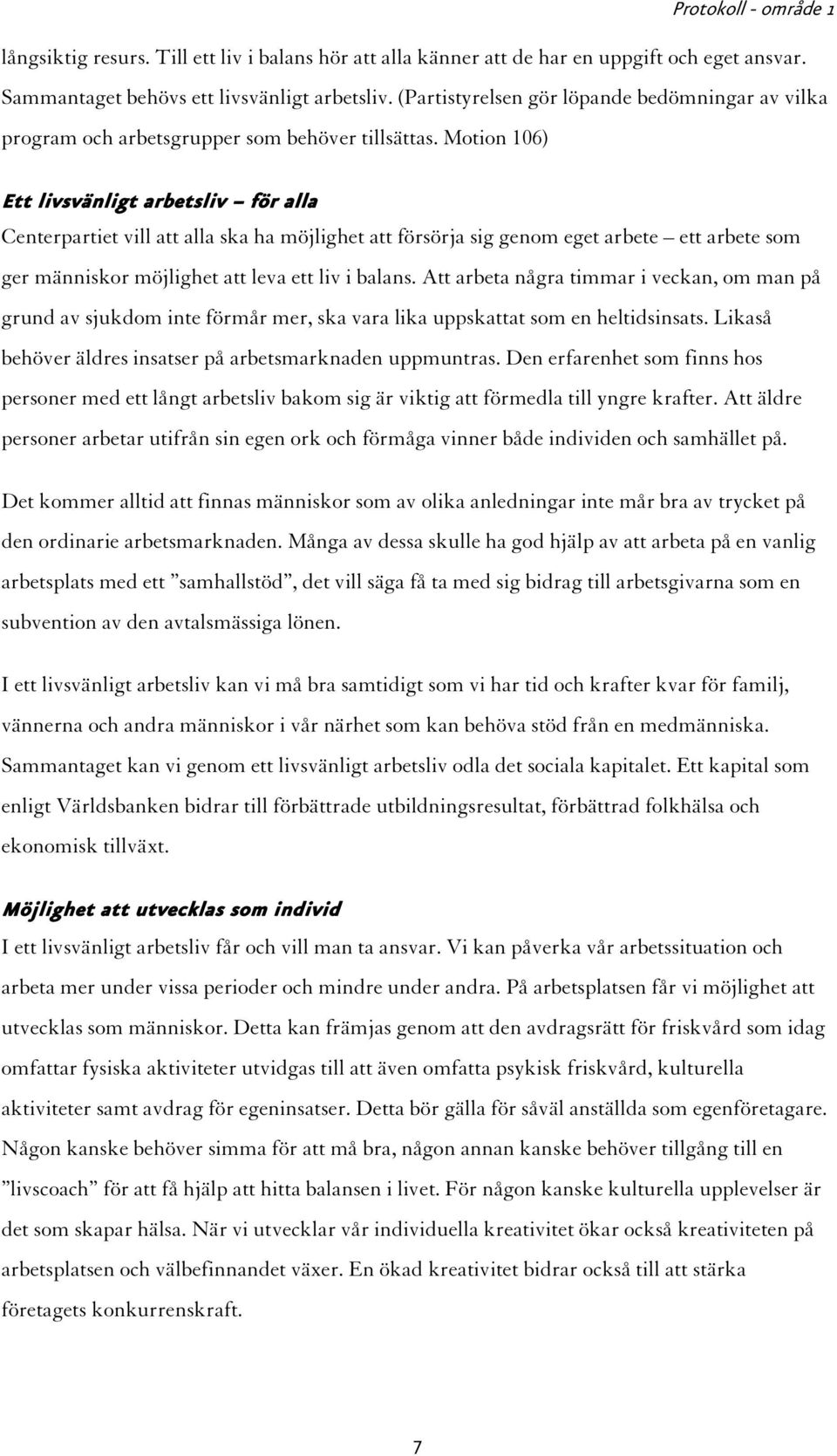 Protokoll - område 1

långsiktig resurs. Till ett liv i balans hör att alla känner att de har en uppgift och eget ansvar. Sammantaget behövs ett livsvänligt arbetsliv. (Partistyrelsen gör löpande bedömningar av vilka program och arbetsgrupper som behöver tillsättas. Motion 106)

Ett livsvänligt arbetsliv – för alla

Centerpartiet vill att alla ska ha möjlighet att försörja sig genom eget arbete – ett arbete som ger människor möjlighet att leva ett liv i balans. Att arbeta några timmar i veckan, om man på grund av sjukdom inte förmår mer, ska vara lika uppskattat som en heltidsinsats. Likaså behöver äldres insatser på arbetsmarknaden uppmuntras. Den erfarenhet som finns hos personer med ett långt arbetsliv bakom sig är viktig att förmedla till yngre krafter. Att äldre personer arbetar utifrån sin egen ork och förmåga vinner både individen och samhället på.

Det kommer alltid att finnas människor som av olika anledningar inte mår bra av trycket på den ordinarie arbetsmarknaden. Många av dessa skulle ha god hjälp av att arbeta på en vanlig arbetsplats med ett ”samhallstöd”, det vill säga få ta med sig bidrag till arbetsgivarna som en subvention av den avtalsmässiga lönen.

I ett livsvänligt arbetsliv kan vi må bra samtidigt som vi har tid och krafter kvar för familj, vännerna och andra människor i vår närhet som kan behöva stöd från en medmänniska. Sammantaget kan vi genom ett livsvänligt arbetsliv odla det sociala kapitalet. Ett kapital som enligt Världsbanken bidrar till förbättrade utbildningsresultat, förbättrad folkhälsa och ekonomisk tillväxt.

Möjlighet att utvecklas som individ

I ett livsvänligt arbetsliv får och vill man ta ansvar. Vi kan påverka vår arbetssituation och arbeta mer under vissa perioder och mindre under andra. På arbetsplatsen får vi möjlighet att utvecklas som människor. Detta kan främjas genom att den avdragsrätt för friskvård som idag omfattar fysiska aktiviteter utvidgas till att även omfatta psykisk friskvård, kulturella aktiviteter samt avdrag för egeninsatser. Detta bör gälla för såväl anställda som egenföretagare. Någon kanske behöver simma för att må bra, någon annan kanske behöver tillgång till en ”livscoach” för att få hjälp att hitta balansen i livet. För någon kanske kulturella upplevelser är det som skapar hälsa. När vi utvecklar vår individuella kreativitet ökar också kreativiteten på arbetsplatsen och välbefinnandet växer. En ökad kreativitet bidrar också till att stärka företagets konkurrenskraft.

7